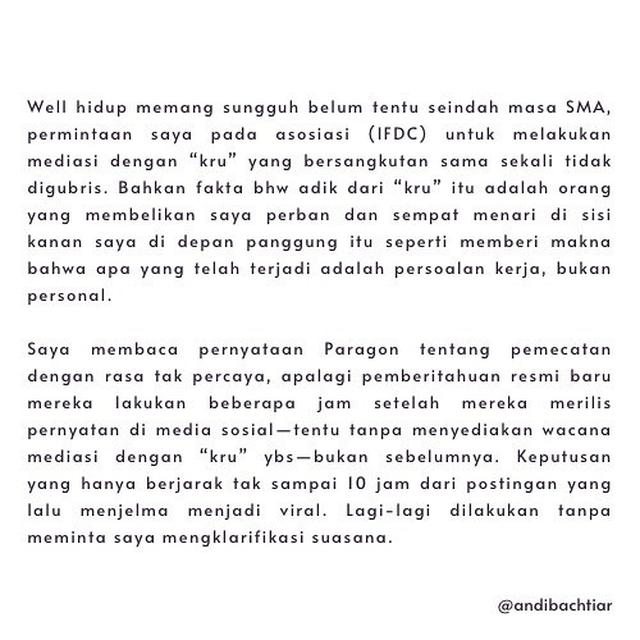 Well hidup memang sungguh belum tentu seindah masa SMA, permintaan saya pada asosiasi (IFDC) untuk melakukan mediasi dengan “kru” yang bersangkutan sama sekali tidak digubris. Bahkan fakta bhw adik dari “kru” itu adalah orang yang membelikan saya perban dan sempat menari di sisi kanan saya di depan panggung itu seperti memberi makna bahwa apa yang telah terjadi adalah persoalan kerja, bukan personal.

Saya membaca pernyataan Paragon tentang pemecatan dengan rasa tak percaya, apalagi pemberitahuan resmi baru mereka lakukan beberapa jam setelah mereka merilis pernyatan di media sosial—tentu tanpa menyediakan wacana mediasi dengan “kru” ybs—bukan sebelumnya. Keputusan yang hanya berjarak tak sampai 10 jam dari postingan yang lalu menjelma menjadi viral. Lagi-lagi dilakukan tanpa meminta saya mengklarifikasi suasana.

@andibachtiar